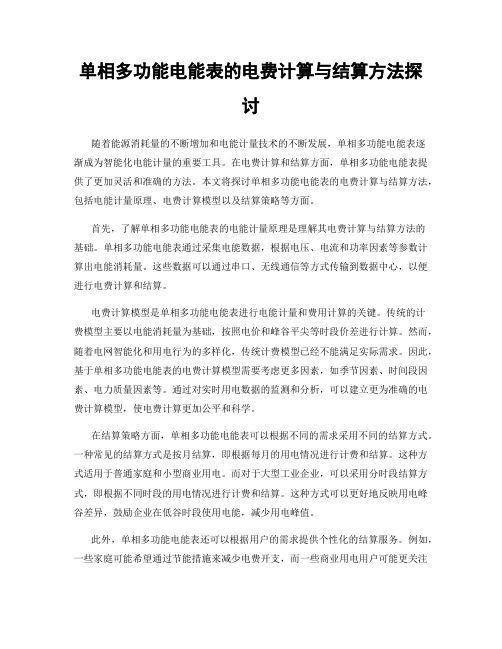 单相多功能电能表的电费计算与结算方法探讨

随着能源消耗量的不断增加和电能计量技术的不断发展，单相多功能电能表逐渐成为智能化电能计量的重要工具。在电费计算和结算方面，单相多功能电能表提供了更加灵活和准确的方法。本文将探讨单相多功能电能表的电费计算与结算方法，包括电能计量原理、电费计算模型以及结算策略等方面。

首先，了解单相多功能电能表的电能计量原理是理解其电费计算与结算方法的基础。单相多功能电能表通过采集电能数据，根据电压、电流和功率因素等参数计算出电能消耗量。这些数据可以通过串口、无线通信等方式传输到数据中心，以便进行电费计算和结算。

电费计算模型是单相多功能电能表进行电能计量和费用计算的关键。传统的计费模型主要以电能消耗量为基础，按照电价和峰谷平尖等时段价差进行计算。然而，随着电网智能化和用电行为的多样化，传统计费模型已经不能满足实际需求。因此，基于单相多功能电能表的电费计算模型需要考虑更多因素，如季节因素、时间段因素、电力质量因素等。通过对实时用电数据的监测和分析，可以建立更为准确的电费计算模型，使电费计算更加公平和科学。

在结算策略方面，单相多功能电能表可以根据不同的需求采用不同的结算方式。一种常见的结算方式是按月结算，即根据每月的用电情况进行计费和结算。这种方式适用于普通家庭和小型商业用电。而对于大型工业企业，可以采用分时段结算方式，即根据不同时段的用电情况进行计费和结算。这种方式可以更好地反映用电峰谷差异，鼓励企业在低谷时段使用电能，减少用电峰值。

此外，单相多功能电能表还可以根据用户的需求提供个性化的结算服务。例如，一些家庭可能希望通过节能措施来减少电费开支，而一些商业用电用户可能更关注